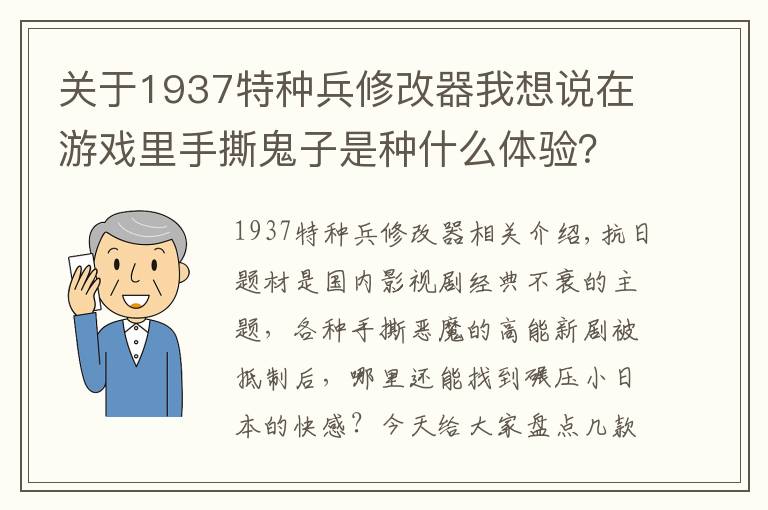 关于1937特种兵修改器我想说在游戏里手撕鬼子是种什么体验?

1937特种兵修改器相关介绍，抗日题材是国内影视剧经典不衰的主题，各种手撕恶魔的高能新剧被抵制后，哪里还能找到碾压小日本的快感？今天给大家盘点几款